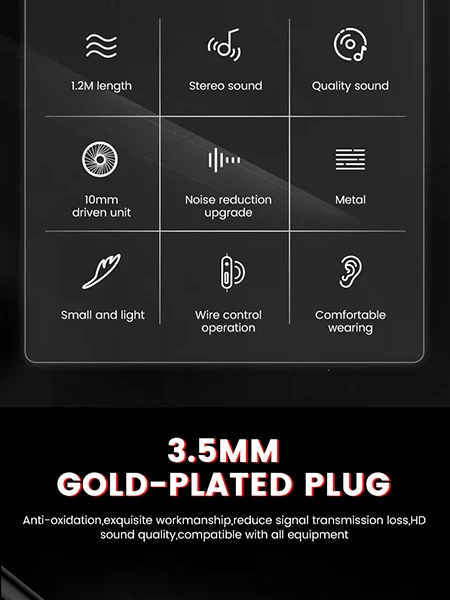 1.2M length

Stereo sound

Quality sound

10mm driven unit

Noise reduction upgrade

Metal

Small and light

Wire control operation

Comfortable wearing

3.5MM
GOLD-PLATED PLUG

Anti-oxidation,exquisite workmanship,reduce signal transmission loss,HD sound quality,compatible with all equipment